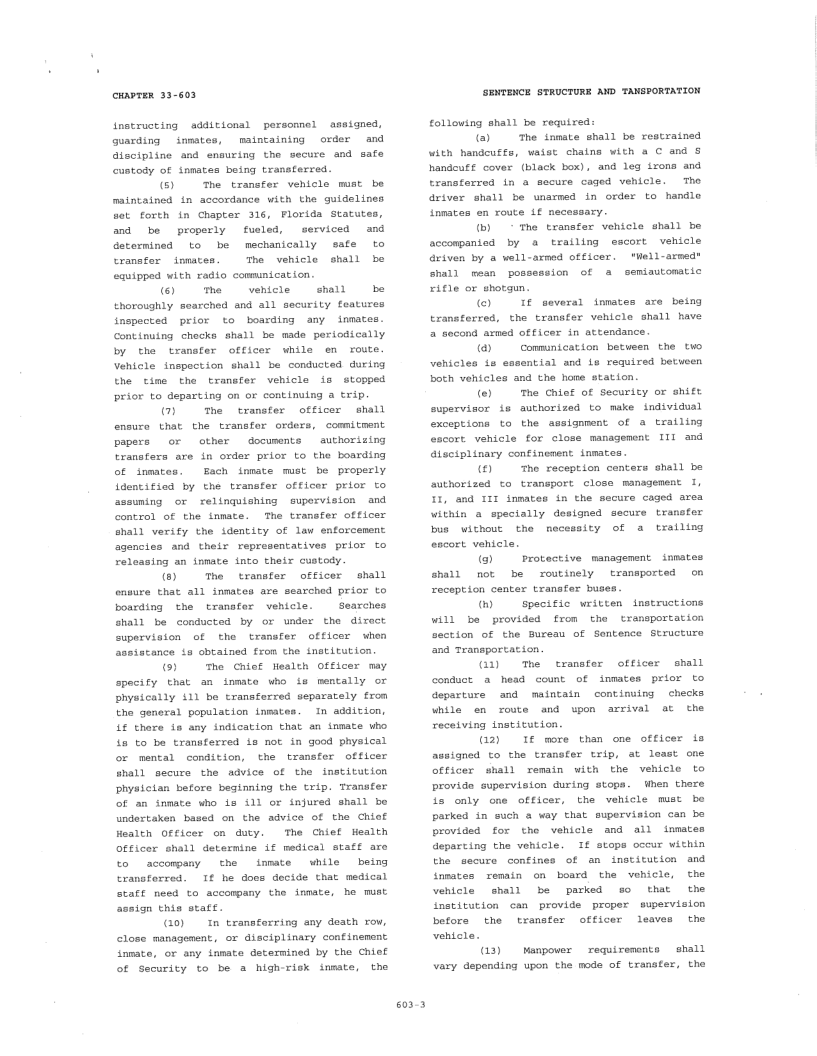 CHAPTER 33-603

SENTENCE STRUCTURE AND TANSPORTATION

instructing additional personnel assigned, guarding inmates, maintaining order and discipline and ensuring the secure and safe custody of inmates being transferred.

(5) The transfer vehicle must be maintained in accordance with the guidelines set forth in Chapter 316, Florida Statutes, and be properly fueled, serviced and determined to be mechanically safe to transfer inmates. The vehicle shall be equipped with radio communication.

(6) The vehicle shall be thoroughly searched and all security features inspected prior to boarding any inmates. Continuing checks shall be made periodically by the transfer officer while en route. Vehicle inspection shall be conducted during the time the transfer vehicle is stopped prior to departing on or continuing a trip.

(7) The transfer officer shall ensure that the transfer orders, commitment papers or other documents authorizing transfers are in order prior to the boarding of inmates. Each inmate must be properly identified by the transfer officer prior to assuming or relinquishing supervision and control of the inmate. The transfer officer shall verify the identity of law enforcement agencies and their representatives prior to releasing an inmate into their custody.

(8) The transfer officer shall ensure that all inmates are searched prior to boarding the transfer vehicle. Searches shall be conducted by or under the direct supervision of the transfer officer when assistance is obtained from the institution.

(9) The Chief Health Officer may specify that an inmate who is mentally or physically ill be transferred separately from the general population inmates. In addition, if there is any indication that an inmate who is to be transferred is not in good physical or mental condition, the transfer officer shall secure the advice of the institution physician before beginning the trip. Transfer of an inmate who is ill or injured shall be undertaken based on the advice of the Chief Health Officer on duty. The Chief Health Officer shall determine if medical staff are to accompany the inmate while being transferred. If he does decide that medical staff need to accompany the inmate, he must assign this staff.

(10) In transferring any death row, close management, or disciplinary confinement inmate, or any inmate determined by the Chief of Security to be a high-risk inmate, the following shall be required:

(a) The inmate shall be restrained with handcuffs, waist chains with a C and S handcuff cover (black box), and leg irons and transferred in a secure caged vehicle. The driver shall be unarmed in order to handle inmates en route if necessary.

(b) The transfer vehicle shall be accompanied by a trailing escort vehicle driven by a well-armed officer. "Well-armed" shall mean possession of a semiautomatic rifle or shotgun.

(c) If several inmates are being transferred, the transfer vehicle shall have a second armed officer in attendance.

(d) Communication between the two vehicles is essential and is required between both vehicles and the home station.

(e) The Chief of Security or shift supervisor is authorized to make individual exceptions to the assignment of a trailing escort vehicle for close management III and disciplinary confinement inmates.

(f) The reception centers shall be authorized to transport close management I, II, and III inmates in the secure caged area within a specially designed secure transfer bus without the necessity of a trailing escort vehicle.

(g) Protective management inmates shall not be routinely transported on reception center transfer buses.

(h) Specific written instructions will be provided from the transportation section of the Bureau of Sentence Structure and Transportation.

(11) The transfer officer shall conduct a head count of inmates prior to departure and maintain continuing checks while en route and upon arrival at the receiving institution.

(12) If more than one officer is assigned to the transfer trip, at least one officer shall remain with the vehicle to provide supervision during stops. When there is only one officer, the vehicle must be parked in such a way that supervision can be provided for the vehicle and all inmates departing the vehicle. If stops occur within the secure confines of an institution and inmates remain on board the vehicle, the vehicle shall be parked so that the institution can provide proper supervision before the transfer officer leaves the vehicle.

(13) Manpower requirements shall vary depending upon the mode of transfer, the

603-3